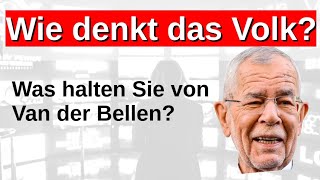 Wie denkt das Volk?

Was halten Sie von Van der Bellen?